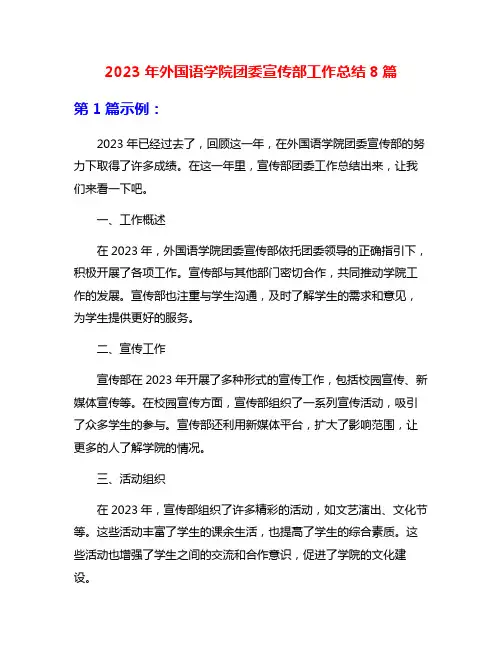 2023 年外国语学院团委宣传部工作总结 8 篇

第 1 篇示例：

2023 年已经过去了，回顾这一年，在外国语学院团委宣传部的努力下取得了许多成绩。在这一年里，宣传部团委工作总结出来，让我们来看一下吧。

一、工作概述

在 2023 年，外国语学院团委宣传部依托团委领导的正确指引下，积极开展了各项工作。宣传部与其他部门密切合作，共同推动学院工作的发展。宣传部也注重与学生沟通，及时了解学生的需求和意见，为学生提供更好的服务。

二、宣传工作

宣传部在 2023 年开展了多种形式的宣传工作，包括校园宣传、新媒体宣传等。在校园宣传方面，宣传部组织了一系列宣传活动，吸引了众多学生的参与。宣传部还利用新媒体平台，扩大了影响范围，让更多的人了解学院的情况。

三、活动组织

在 2023 年，宣传部组织了许多精彩的活动，如文艺演出、文化节等。这些活动丰富了学生的课余生活，也提高了学生的综合素质。这些活动也增强了学生之间的交流和合作意识，促进了学院的文化建设。